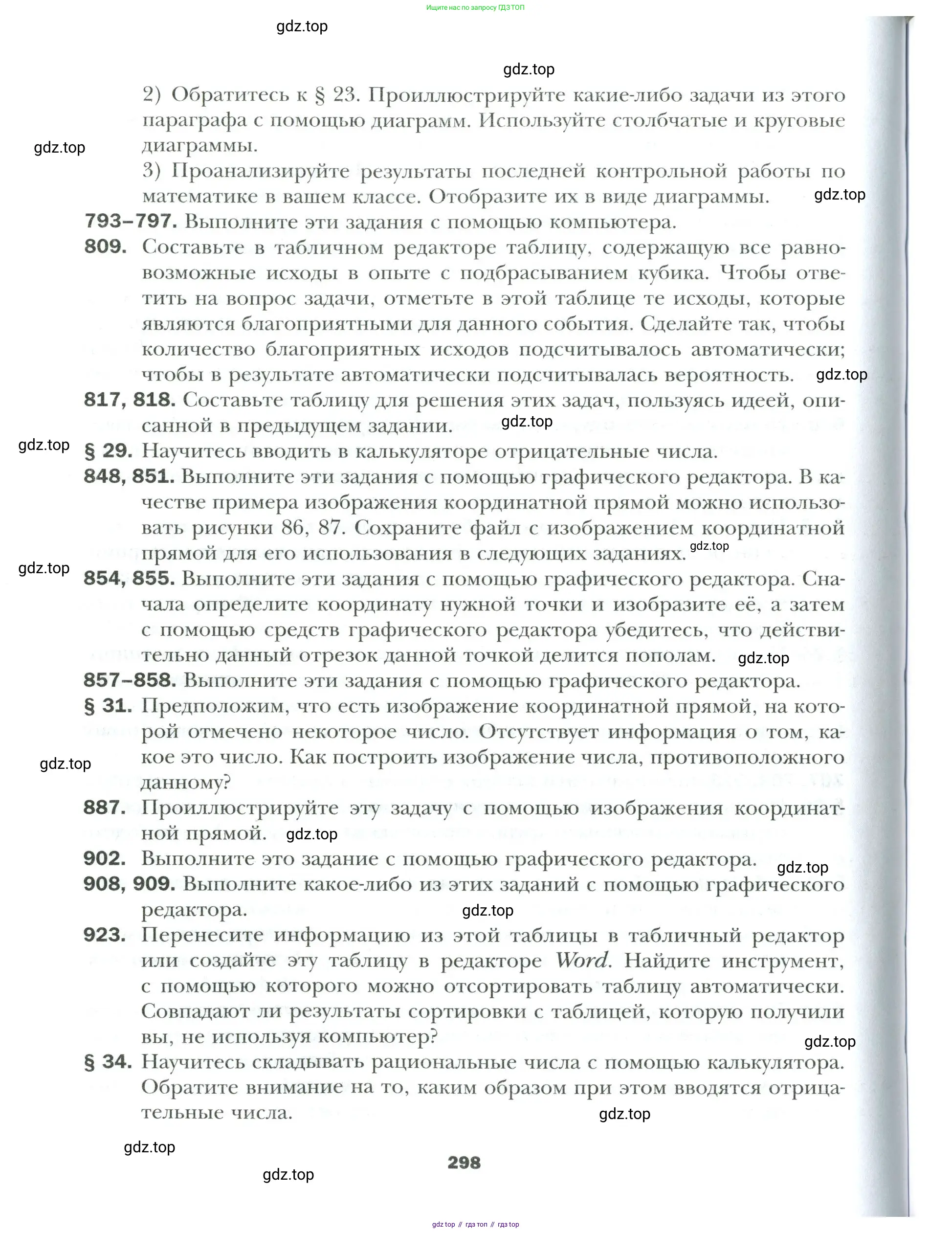 Ищите нас по запросу ГДЗ ТОП

gdz.top

gdz.top

2) Обратитесь к § 23. Проиллюстрируйте какие-либо задачи из этого параграфа с помощью диаграмм. Используйте столбчатые и круговые диаграммы.

gdz.top

3) Проанализируйте результаты последней контрольной работы по математике в вашем классе. Отобразите их в виде диаграммы.

gdz.top

793–797. Выполните эти задания с помощью компьютера.

809. Составьте в табличном редакторе таблицу, содержащую все равновозможные исходы в опыте с подбрасыванием кубика. Чтобы ответить на вопрос задачи, отметьте в этой таблице те исходы, которые являются благоприятными для данного события. Сделайте так, чтобы количество благоприятных исходов подсчитывалось автоматически; чтобы в результате автоматически подсчитывалась вероятность.

gdz.top

817, 818. Составьте таблицу для решения этих задач, пользуясь идеей, описанной в предыдущем задании.

gdz.top

gdz.top

§ 29. Научитесь вводить в калькуляторе отрицательные числа.

848, 851. Выполните эти задания с помощью графического редактора. В качестве примера изображения координатной прямой можно использовать рисунки 86, 87. Сохраните файл с изображением координатной прямой для его использования в следующих заданиях.

gdz.top

gdz.top

854, 855. Выполните эти задания с помощью графического редактора. Сначала определите координату нужной точки и изобразите её, а затем с помощью средств графического редактора убедитесь, что действительно данный отрезок данной точкой делится пополам.

gdz.top

857–858. Выполните эти задания с помощью графического редактора.

§ 31. Предположим, что есть изображение координатной прямой, на которой отмечено некоторое число. Отсутствует информация о том, какое это число. Как построить изображение числа, противоположного данному?

gdz.top

887. Проиллюстрируйте эту задачу с помощью изображения координатной прямой.

gdz.top

902. Выполните это задание с помощью графического редактора.

gdz.top

908, 909. Выполните какое-либо из этих заданий с помощью графического редактора.

gdz.top

923. Перенесите информацию из этой таблицы в табличный редактор или создайте эту таблицу в редакторе Word. Найдите инструмент, с помощью которого можно отсортировать таблицу автоматически. Совпадают ли результаты сортировки с таблицей, которую получили вы, не используя компьютер?

gdz.top

§ 34. Научитесь складывать рациональные числа с помощью калькулятора. Обратите внимание на то, каким образом при этом вводятся отрицательные числа.

gdz.top

gdz.top

298

gdz.top

gdz top // гдз топ // гдз top